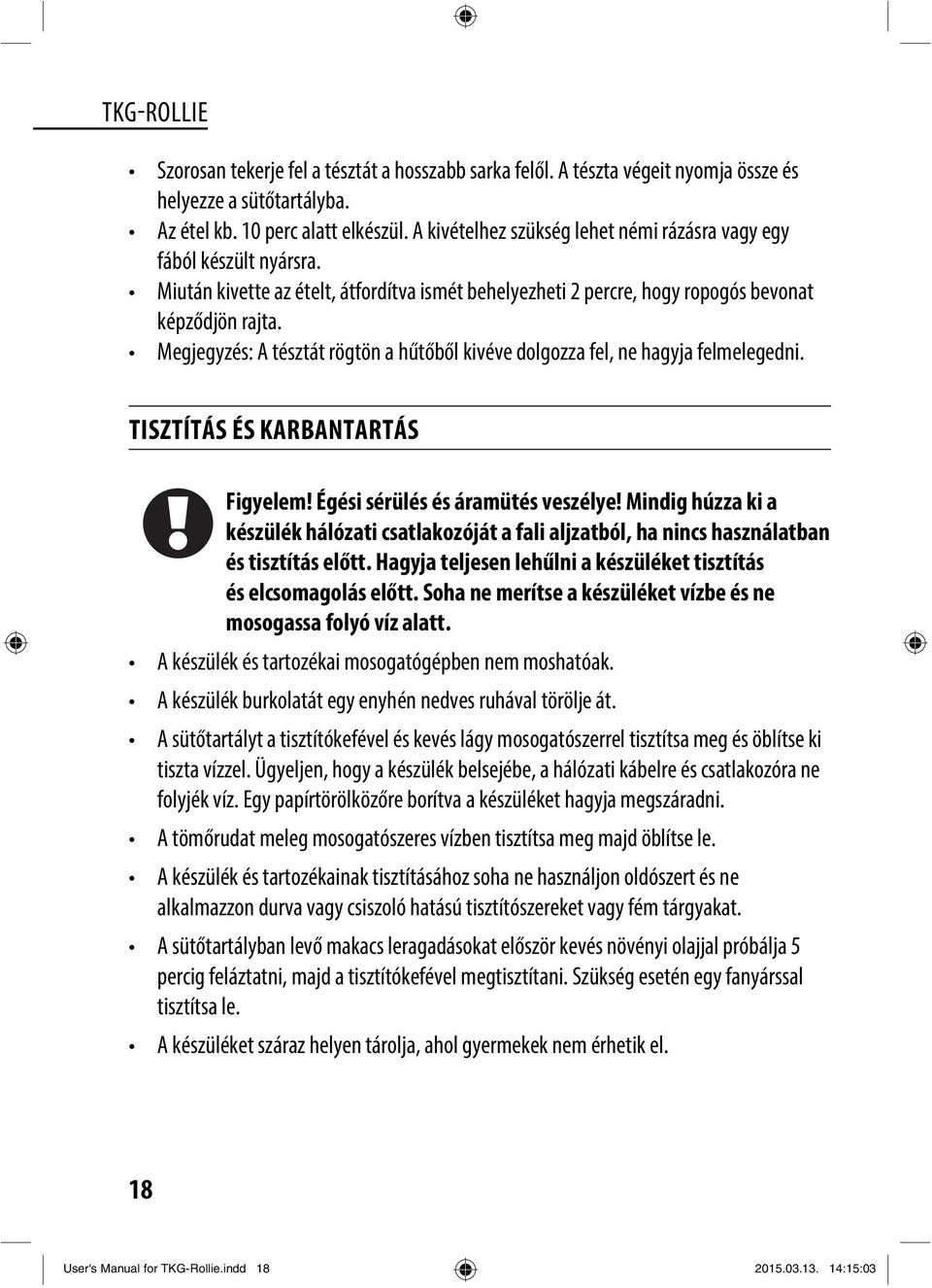 TKG-ROLLIE

• Szorosan tekerje fel a tésztát a hosszabb sarka felől. A tészta végeit nyomja össze és helyezze a sütőtartályba.
• Az étel kb. 10 perc alatt elkészül. A kivételhez szükség lehet némi rázásra vagy egy fából készült nyársra.
• Miután kivette az ételt, átfordítva ismét behelyezheti 2 percre, hogy ropogós bevonat képződjön rajta.
• Megjegyzés: A tésztát rögtön a hűtőből kivéve dolgozza fel, ne hagyja felmelegedni.

TISZTÍTÁS ÉS KARBANTARTÁS

Figyelem! Égési sérülés és áramütés veszélye! Mindig húzza ki a készülék hálózati csatlakozóját a fali aljzatból, ha nincs használatban és tisztítás előtt. Hagyja teljesen lehűlni a készüléket tisztítás és elcsomagolás előtt. Soha ne merítse a készüléket vízbe és ne mosogassa folyó víz alatt.

• A készülék és tartozékai mosogatógépben nem moshatóak.
• A készülék burkolatát egy enyhén nedves ruhával törölje át.
• A sütőtartályt a tisztítókefével és kevés lágy mosogatószerrel tisztítsa meg és öblítse ki tiszta vízzel. Ügyeljen, hogy a készülék belsejébe, a hálózati kábelre és csatlakozóra ne folyjék víz. Egy papírtörölközőre borítva a készüléket hagyja megszáradni.
• A tömőrudat meleg mosogatószeres vízben tisztítsa meg majd öblítse le.
• A készülék és tartozékainak tisztításához soha ne használjon oldószert és ne alkalmazzon durva vagy csiszoló hatású tisztítószereket vagy fém tárgyakat.
• A sütőtartályban levő makacs leragadásokat először kevés növényi olajjal próbálja 5 percig feláztatni, majd a tisztítókefével megtisztítani. Szükség esetén egy fanyárssal tisztítsa le.
• A készüléket száraz helyen tárolja, ahol gyermekek nem érhetik el.

18

User's Manual for TKG-Rollie.indd 18 2015.03.13. 14:15:03